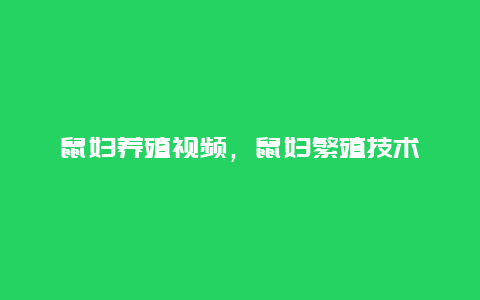 鼠妇养殖视频，鼠妇繁殖技术